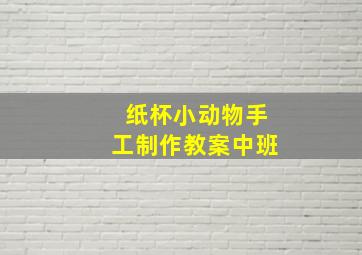 纸杯小动物手工制作教案中班